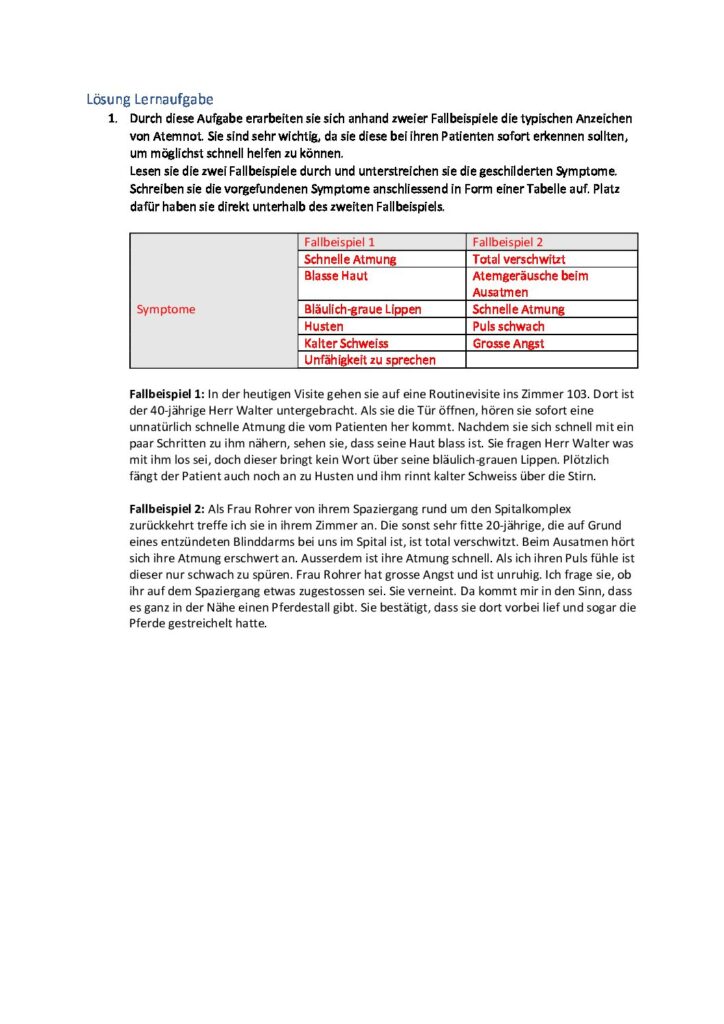 Lösung Lernaufgabe

1. Durch diese Aufgabe erarbeiten sie sich anhand zweier Fallbeispiele die typischen Anzeichen von Atemnot. Sie sind sehr wichtig, da sie diese bei ihren Patienten sofort erkennen sollten, um möglichst schnell helfen zu können.
Lesen sie die zwei Fallbeispiele durch und unterstreichen sie die geschilderten Symptome. Schreiben sie die vorgefundenen Symptome anschliessend in Form einer Tabelle auf. Platz dafür haben sie direkt unterhalb des zweiten Fallbeispiels.

| | Fallbeispiel 1 | Fallbeispiel 2 |
|---|---|---|
| Symptome | Schnelle Atmung | Total verschwitzt |
| | Blasse Haut | Atemgeräusche beim Ausatmen |
| | Bläulich-graue Lippen | Schnelle Atmung |
| | Husten | Puls schwach |
| | Kalter Schweiss | Grosse Angst |
| | Unfähigkeit zu sprechen | |

Fallbeispiel 1: In der heutigen Visite gehen sie auf eine Routinevisite ins Zimmer 103. Dort ist der 40-jährige Herr Walter untergebracht. Als sie die Tür öffnen, hören sie sofort eine unnatürlich schnelle Atmung die vom Patienten her kommt. Nachdem sie sich schnell mit ein paar Schritten zu ihm nähern, sehen sie, dass seine Haut blass ist. Sie fragen Herr Walter was mit ihm los sei, doch dieser bringt kein Wort über seine bläulich-grauen Lippen. Plötzlich fängt der Patient auch noch an zu Husten und ihm rinnt kalter Schweiss über die Stirn.

Fallbeispiel 2: Als Frau Rohrer von ihrem Spaziergang rund um den Spitalkomplex zurückkehrt treffe ich sie in ihrem Zimmer an. Die sonst sehr fitte 20-jährige, die auf Grund eines entzündeten Blinddarms bei uns im Spital ist, ist total verschwitzt. Beim Ausatmen hört sich ihre Atmung erschwert an. Ausserdem ist ihre Atmung schnell. Als ich ihren Puls fühle ist dieser nur schwach zu spüren. Frau Rohrer hat grosse Angst und ist unruhig. Ich frage sie, ob ihr auf dem Spaziergang etwas zugestossen sei. Sie verneint. Da kommt mir in den Sinn, dass es ganz in der Nähe einen Pferdestall gibt. Sie bestätigt, dass sie dort vorbei lief und sogar die Pferde gestreichelt hatte.